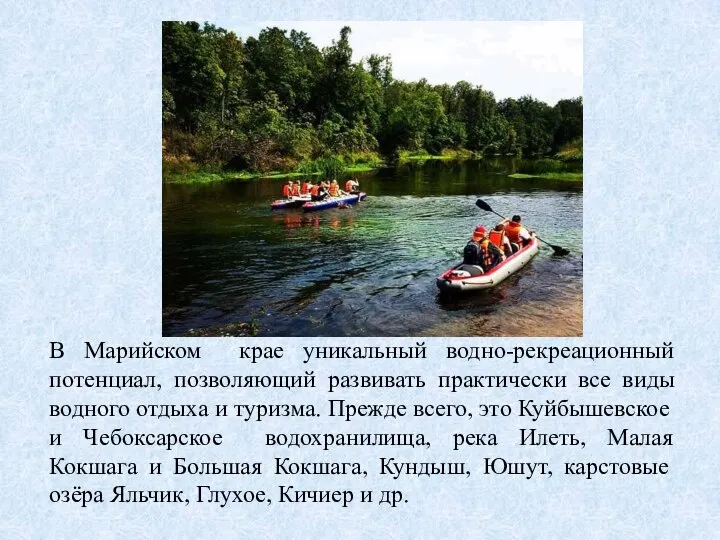 В Марийском крае уникальный водно-рекреационный потенциал, позволяющий развивать практически все виды водного отдыха и туризма. Прежде всего, это Куйбышевское и Чебоксарское водохранилища, река Илеть, Малая Кокшага и Большая Кокшага, Кундыш, Юшут, карстовые озёра Яльчик, Глухое, Кичиер и др.